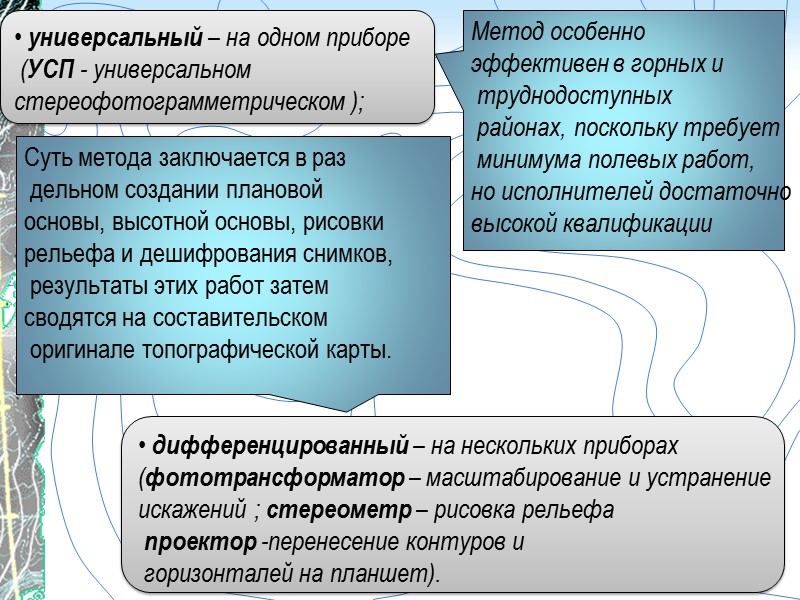 • универсальный – на одном приборе (УСП - универсальном стереофотограмметрическом );

Метод особенно эффективен в горных и труднодоступных районах, поскольку требует минимума полевых работ, но исполнителей достаточно высокой квалификации

Суть метода заключается в раз дельном создании плановой основы, высотной основы, рисовки рельефа и дешифрования снимков, результаты этих работ затем сводятся на составительском оригинале топографической карты.

• дифференцированный – на нескольких приборах (фототрансформатор – масштабирование и устранение искажений ; стереометр – рисовка рельефа проектор -перенесение контуров и горизонталей на планшет).